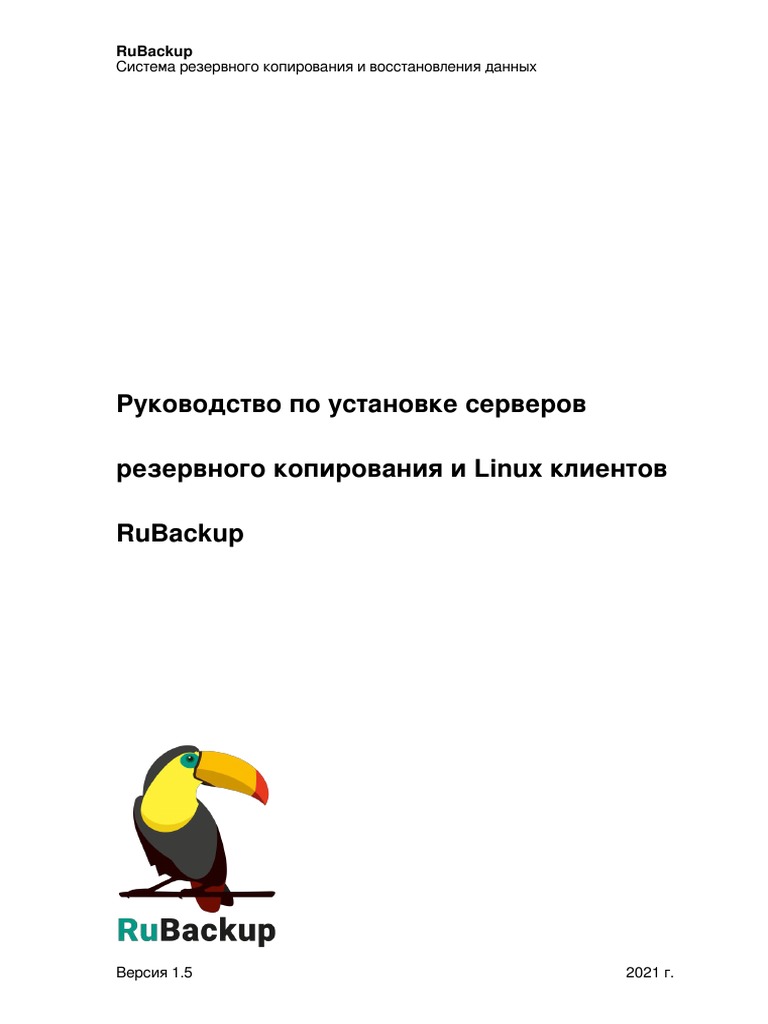 RuBackup
Система резервного копирования и восстановления данных

Руководство по установке серверов

резервного копирования и Linux клиентов

RuBackup

RuBackup

Версия 1.5

2021 г.